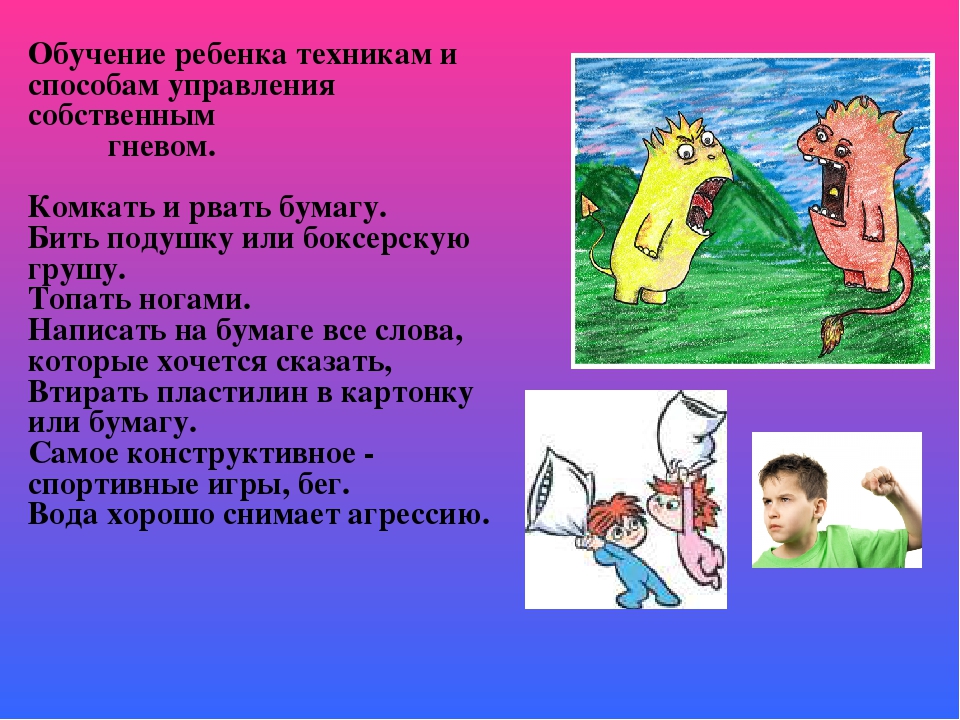 Обучение ребенка техникам и способам управления собственным гневом.

Комкать и рвать бумагу.
Бить подушку или боксерскую грушу.
Топать ногами.
Написать на бумаге все слова, которые хочется сказать,
Втирать пластилин в картонку или бумагу.
Самое конструктивное - спортивные игры, бег.
Вода хорошо снимает агрессию.